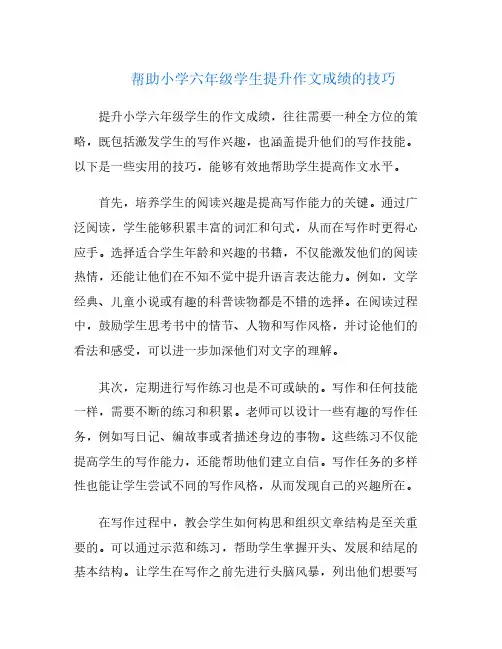 帮助小学六年级学生提升作文成绩的技巧

提升小学六年级学生的作文成绩，往往需要一种全方位的策略，既包括激发学生的写作兴趣，也涵盖提升他们的写作技能。以下是一些实用的技巧，能够有效地帮助学生提高作文水平。

首先，培养学生的阅读兴趣是提高写作能力的关键。通过广泛阅读，学生能够积累丰富的词汇和句式，从而在写作时更得心应手。选择适合学生年龄和兴趣的书籍，不仅能激发他们的阅读热情，还能让他们在不知不觉中提升语言表达能力。例如，文学经典、儿童小说或有趣的科普读物都是不错的选择。在阅读过程中，鼓励学生思考书中的情节、人物和写作风格，并讨论他们的看法和感受，可以进一步加深他们对文字的理解。

其次，定期进行写作练习也是不可或缺的。写作和任何技能一样，需要不断的练习和积累。老师可以设计一些有趣的写作任务，例如写日记、编故事或者描述身边的事物。这些练习不仅能提高学生的写作能力，还能帮助他们建立自信。写作任务的多样性也能让学生尝试不同的写作风格，从而发现自己的兴趣所在。

在写作过程中，教会学生如何构思和组织文章结构是至关重要的。可以通过示范和练习，帮助学生掌握开头、发展和结尾的基本结构。让学生在写作之前先进行头脑风暴，列出他们想要写